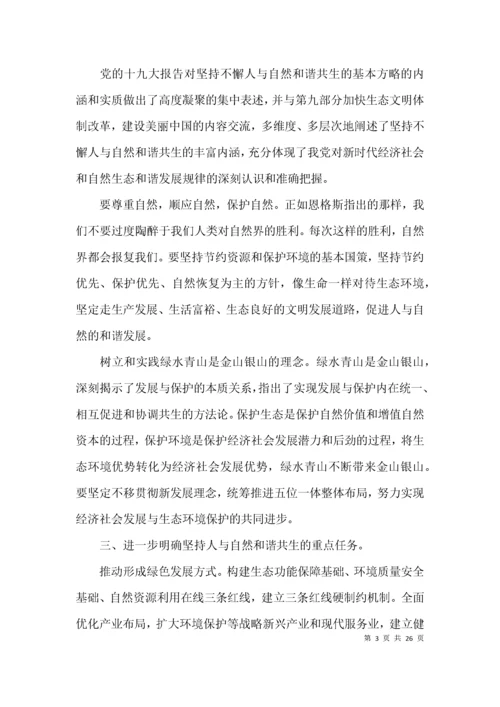 党的十九大报告对坚持不懈人与自然和谐共生的基本方略的内涵和实质做出了高度凝聚的集中表述，并与第九部分加快生态文明体制改革，建设美丽中国的内容交流，多维度、多层次地阐述了坚持不懈人与自然和谐共生的丰富内涵，充分体现了我党对新时代经济社会和自然生态和谐发展规律的深刻认识和准确把握。

要尊重自然，顺应自然，保护自然。正如恩格斯指出的那样，我们不要过度陶醉于我们人类对自然界的胜利。每次这样的胜利，自然界都会报复我们。要坚持节约资源和保护环境的基本国策，坚持节约优先、保护优先、自然恢复为主的方针，像生命一样对待生态环境，坚定走生产发展、生活富裕、生态良好的文明发展道路，促进人与自然的和谐发展。

树立和实践绿水青山是金山银山的理念。绿水青山是金山银山，深刻揭示了发展与保护的本质关系，指出了实现发展与保护内在统一、相互促进和协调共生的方法论。保护生态是保护自然价值和增值自然资本的过程，保护环境是保护经济社会发展潜力和后劲的过程，将生态环境优势转化为经济社会发展优势，绿水青山不断带来金山银山。要坚定不移贯彻新发展理念，统筹推进五位一体整体布局，努力实现经济社会发展与生态环境保护的共同进步。

三、进一步明确坚持人与自然和谐共生的重点任务。

推动形成绿色发展方式。构建生态功能保障基础、环境质量安全基础、自然资源利用在线三条红线，建立三条红线硬制约机制。全面优化产业布局，扩大环境保护等战略新兴产业和现代服务业，建立健

第 3 页 共 26 页